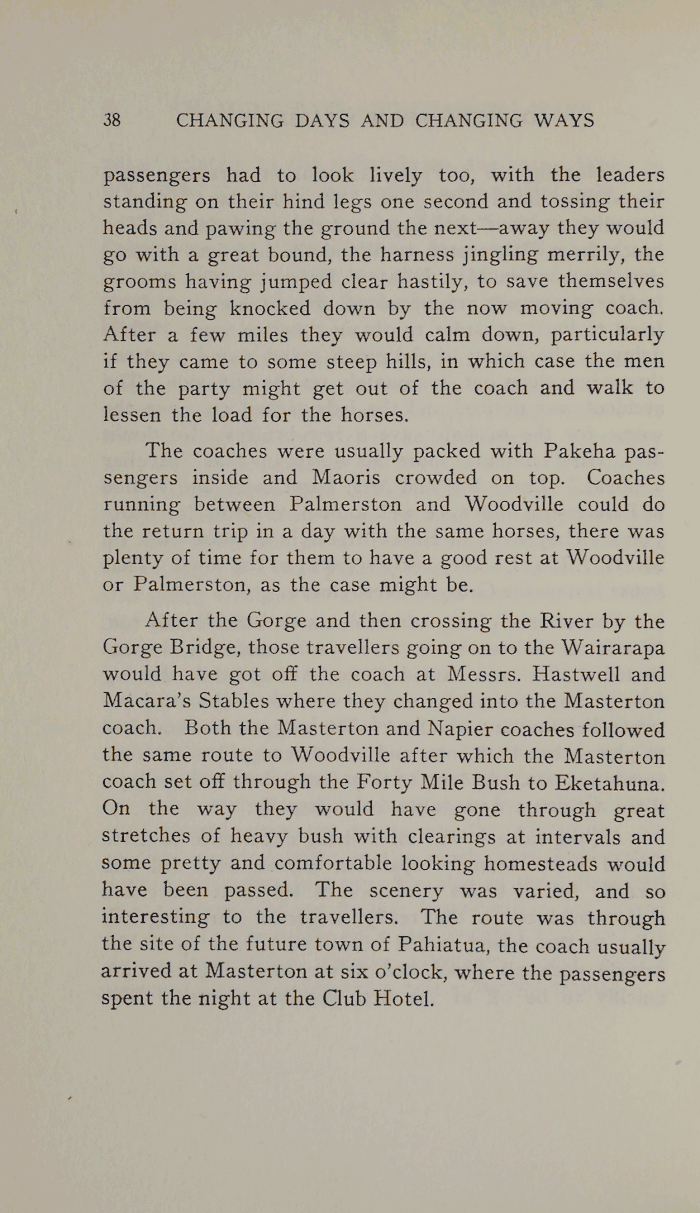 38 CHANGING DAYS AND CHANGING WAYS

passengers had to look lively too, with the leaders standing on their hind legs one second and tossing their heads and pawing the ground the next—away they would go with a great bound, the harness jingling merrily, the grooms having jumped clear hastily, to save themselves from being knocked down by the now moving coach. After a few miles they would calm down, particularly if they came to some steep hills, in which case the men of the party might get out of the coach and walk to lessen the load for the horses.

The coaches were usually packed with Pakeha passengers inside and Maoris crowded on top. Coaches running between Palmerston and Woodville could do the return trip in a day with the same horses, there was plenty of time for them to have a good rest at Woodville or Palmerston, as the case might be.

After the Gorge and then crossing the River by the Gorge Bridge, those travellers going on to the Wairarapa would have got off the coach at Messrs. Hastwell and Macara's Stables where they changed into the Masterton coach. Both the Masterton and Napier coaches followed the same route to Woodville after which the Masterton coach set off through the Forty Mile Bush to Eketahuna. On the way they would have gone through great stretches of heavy bush with clearings at intervals and some pretty and comfortable looking homesteads would have been passed. The scenery was varied, and so interesting to the travellers. The route was through the site of the future town of Pahiatua, the coach usually arrived at Masterton at six o'clock, where the passengers spent the night at the Club Hotel.